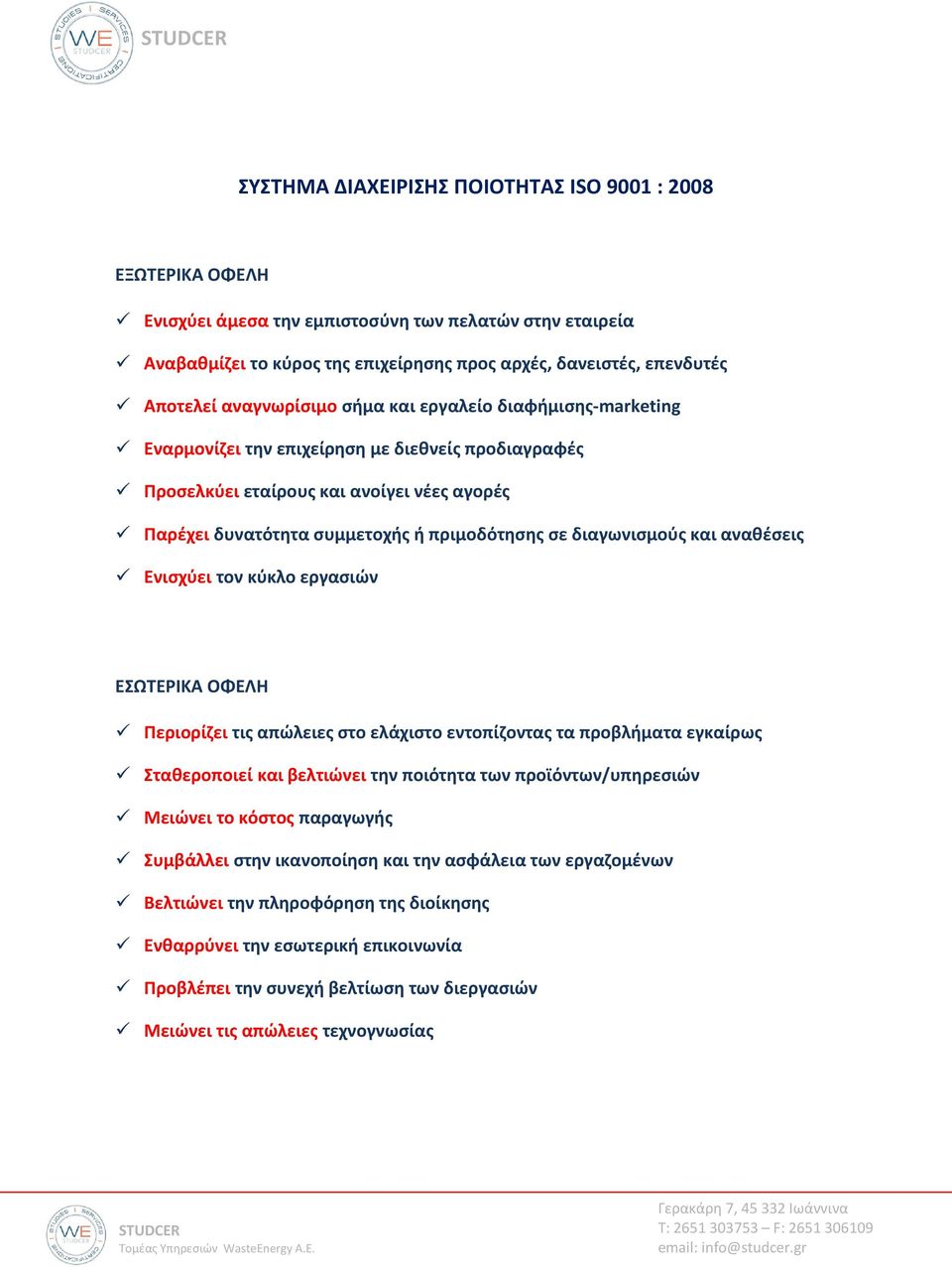 STUDIES SERVICES CERTIFICATIONS WE STUDCER

STUDCER

ΣΥΣΤΗΜΑ ΔΙΑΧΕΙΡΙΣΗΣ ΠΟΙΟΤΗΤΑΣ ISO 9001 : 2008

ΕΞΩΤΕΡΙΚΑ ΟΦΕΛΗ

✓ Ενισχύει άμεσα την εμπιστοσύνη των πελατών στην εταιρεία

✓ Αναβαθμίζει το κύρος της επιχείρησης προς αρχές, δανειστές, επενδυτές

✓ Αποτελεί αναγνωρίσιμο σήμα και εργαλείο διαφήμισης-marketing

✓ Εναρμονίζει την επιχείρηση με διεθνείς προδιαγραφές

✓ Προσελκύει εταίρους και ανοίγει νέες αγορές

✓ Παρέχει δυνατότητα συμμετοχής ή πριμοδότησης σε διαγωνισμούς και αναθέσεις

✓ Ενισχύει τον κύκλο εργασιών

ΕΣΩΤΕΡΙΚΑ ΟΦΕΛΗ

✓ Περιορίζει τις απώλειες στο ελάχιστο εντοπίζοντας τα προβλήματα εγκαίρως

✓ Σταθεροποιεί και βελτιώνει την ποιότητα των προϊόντων/υπηρεσιών

✓ Μειώνει το κόστος παραγωγής

✓ Συμβάλλει στην ικανοποίηση και την ασφάλεια των εργαζομένων

✓ Βελτιώνει την πληροφόρηση της διοίκησης

✓ Ενθαρρύνει την εσωτερική επικοινωνία

✓ Προβλέπει την συνεχή βελτίωση των διεργασιών

✓ Μειώνει τις απώλειες τεχνογνωσίας

STUDIES SERVICES CERTIFICATIONS WE STUDCER

STUDCER
Τομέας Υπηρεσιών WasteEnergy A.E.

Γερακάρη 7, 45 332 Ιωάννινα
T: 2651 303753 – F: 2651 306109
email: info@studcer.gr